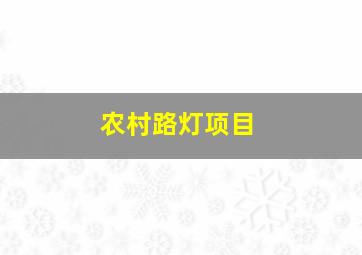 农村路灯项目